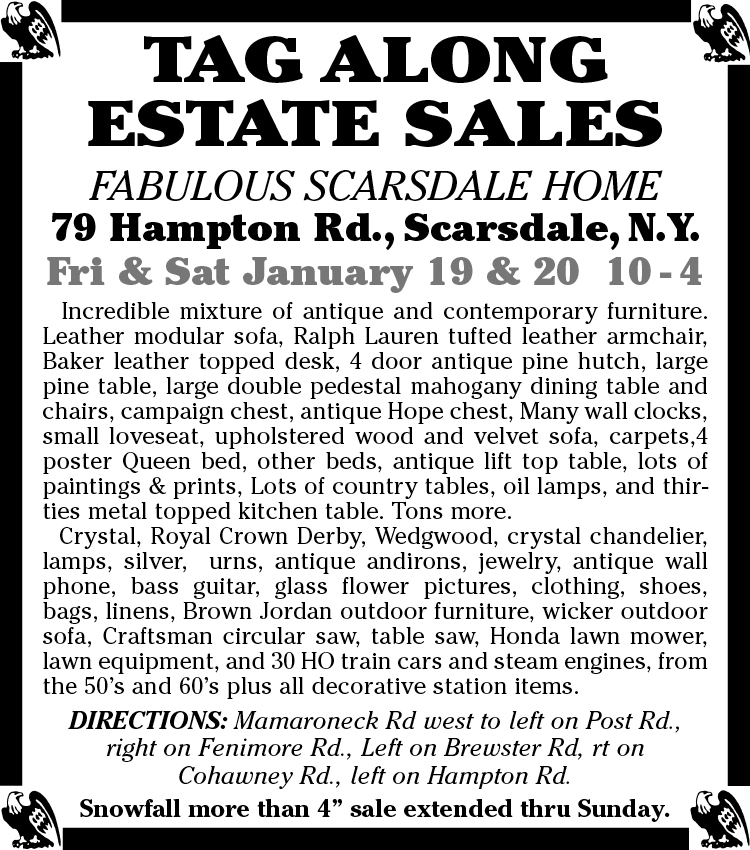 TAG ALONG ESTATE SALES

FABULOUS SCARSDALE HOME

79 Hampton Rd., Scarsdale, N.Y.

Fri & Sat January 19 & 20 10 - 4

Incredible mixture of antique and contemporary furniture. Leather modular sofa, Ralph Lauren tufted leather armchair, Baker leather topped desk, 4 door antique pine hutch, large pine table, large double pedestal mahogany dining table and chairs, campaign chest, antique Hope chest, Many wall clocks, small loveseat, upholstered wood and velvet sofa, carpets,4 poster Queen bed, other beds, antique lift top table, lots of paintings & prints, Lots of country tables, oil lamps, and thirties metal topped kitchen table. Tons more.

Crystal, Royal Crown Derby, Wedgwood, crystal chandelier, lamps, silver, urns, antique andirons, jewelry, antique wall phone, bass guitar, glass flower pictures, clothing, shoes, bags, linens, Brown Jordan outdoor furniture, wicker outdoor sofa, Craftsman circular saw, table saw, Honda lawn mower, lawn equipment, and 30 HO train cars and steam engines, from the 50's and 60's plus all decorative station items.

DIRECTIONS: Mamaroneck Rd west to left on Post Rd., right on Fenimore Rd., Left on Brewster Rd, rt on Cohawney Rd., left on Hampton Rd.

Snowfall more than 4" sale extended thru Sunday.